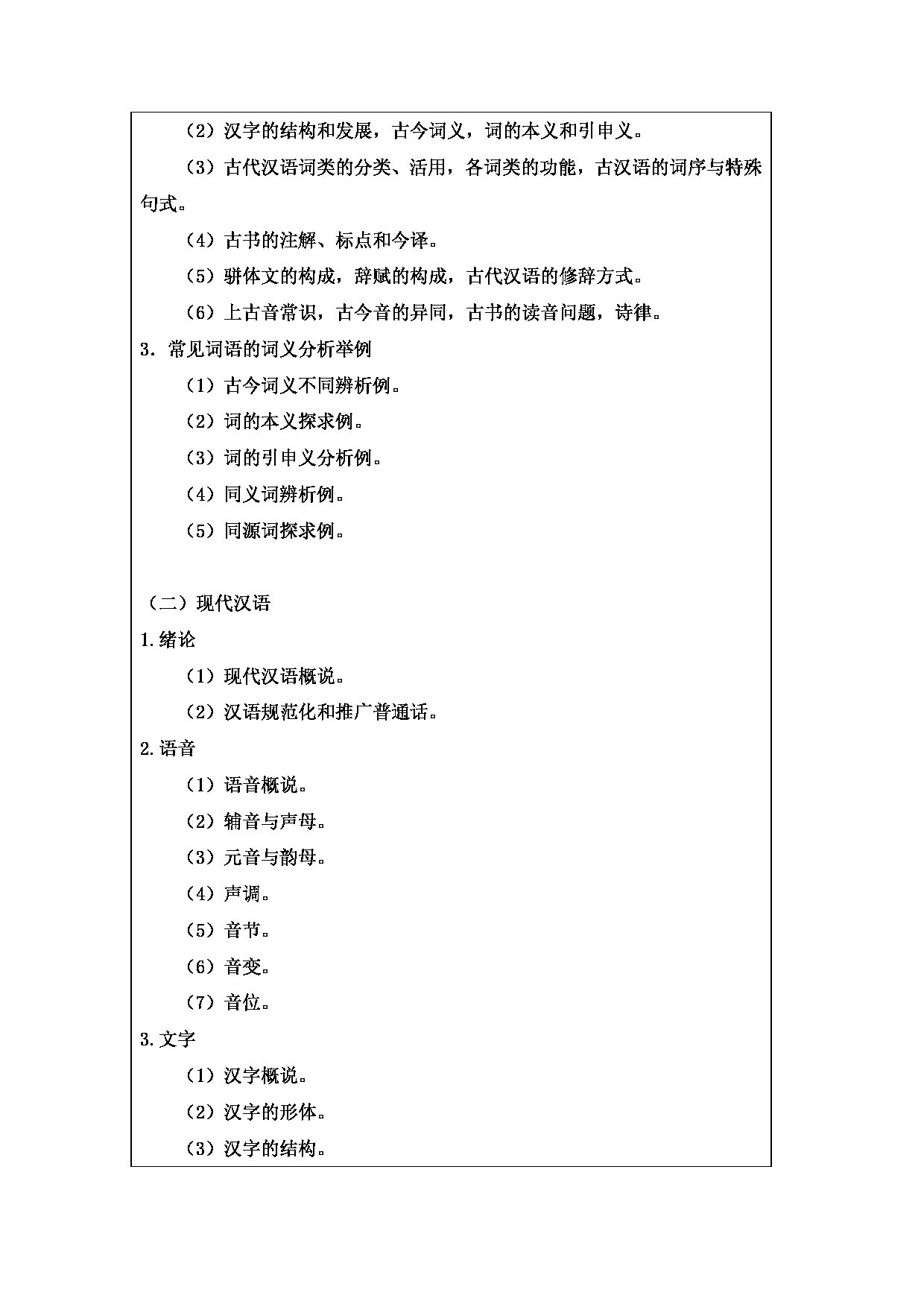 （2）汉字的结构和发展，古今词义，词的本义和引申义。

（3）古代汉语词类的分类、活用，各词类的功能，古汉语的词序与特殊句式。

（4）古书的注解、标点和今译。

（5）骈体文的构成，辞赋的构成，古代汉语的修辞方式。

（6）上古音常识，古今音的异同，古书的读音问题，诗律。

3．常见词语的词义分析举例

（1）古今词义不同辨析例。

（2）词的本义探求例。

（3）词的引申义分析例。

（4）同义词辨析例。

（5）同源词探求例。

（二）现代汉语

1.绪论

（1）现代汉语概说。

（2）汉语规范化和推广普通话。

2.语音

（1）语音概说。

（2）辅音与声母。

（3）元音与韵母。

（4）声调。

（5）音节。

（6）音变。

（7）音位。

3.文字

（1）汉字概说。

（2）汉字的形体。

（3）汉字的结构。